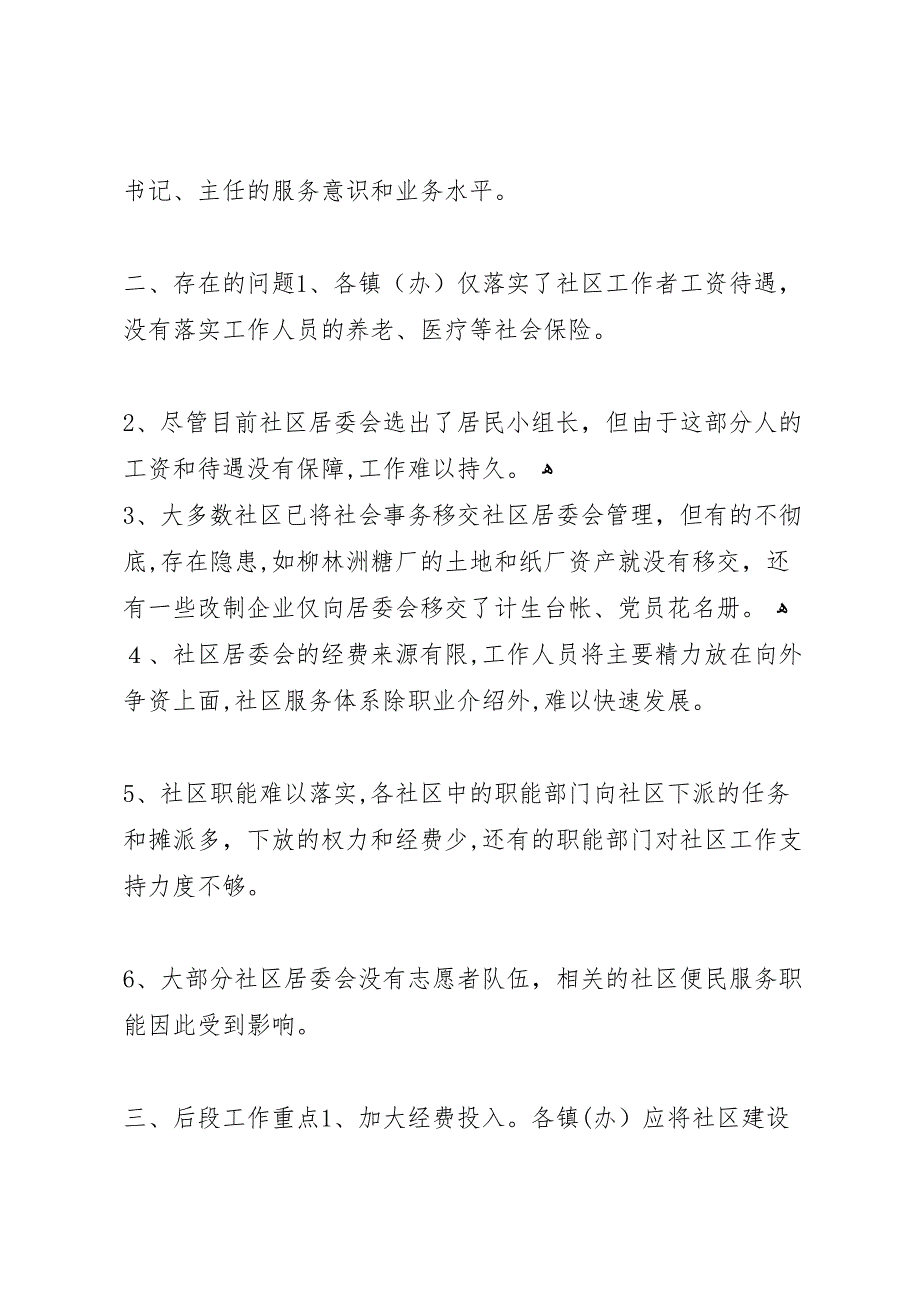 书记、主任的服务意识和业务水平。

二、存在的问题1、各镇（办）仅落实了社区工作者工资待遇，没有落实工作人员的养老、医疗等社会保险。

2、尽管目前社区居委会选出了居民小组长，但由于这部分人的工资和待遇没有保障,工作难以持久。
3、大多数社区已将社会事务移交社区居委会管理，但有的不彻底,存在隐患,如柳林洲糖厂的土地和纸厂资产就没有移交，还有一些改制企业仅向居委会移交了计生台帐、党员花名册。
4、社区居委会的经费来源有限,工作人员将主要精力放在向外争资上面,社区服务体系除职业介绍外,难以快速发展。

5、社区职能难以落实,各社区中的职能部门向社区下派的任务和摊派多，下放的权力和经费少,还有的职能部门对社区工作支持力度不够。

6、大部分社区居委会没有志愿者队伍，相关的社区便民服务职能因此受到影响。

三、后段工作重点1、加大经费投入。各镇(办）应将社区建设